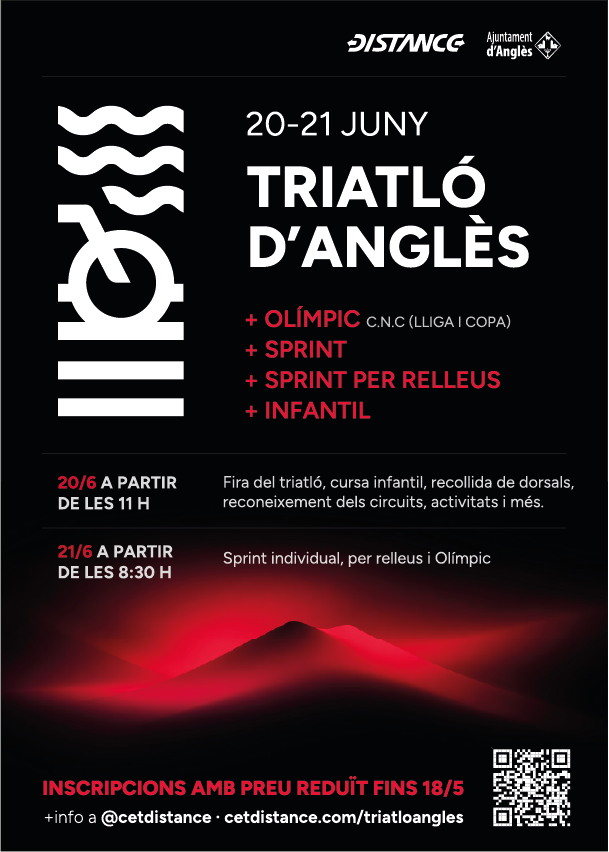 DISTANCE

Ajuntament
d'Anglès

20-21 JUNY

TRIATLÓ
D'ANGLÈS

+ OLÍMPIC C.N.C (LLIGA I COPA)
+ SPRINT
+ SPRINT PER RELLEUS
+ INFANTIL

20/6 A PARTIR DE LES 11 H

Fira del triatló, cursa infantil, recollida de dorsals, reconeixement dels circuits, activitats i més.

21/6 A PARTIR DE LES 8:30 H

Sprint individual, per relleus i Olímpic

INSCRIPCIONS AMB PREU REDUÏT FINS 18/5

+info a @cetdistance · cetdistance.com/triatloangles